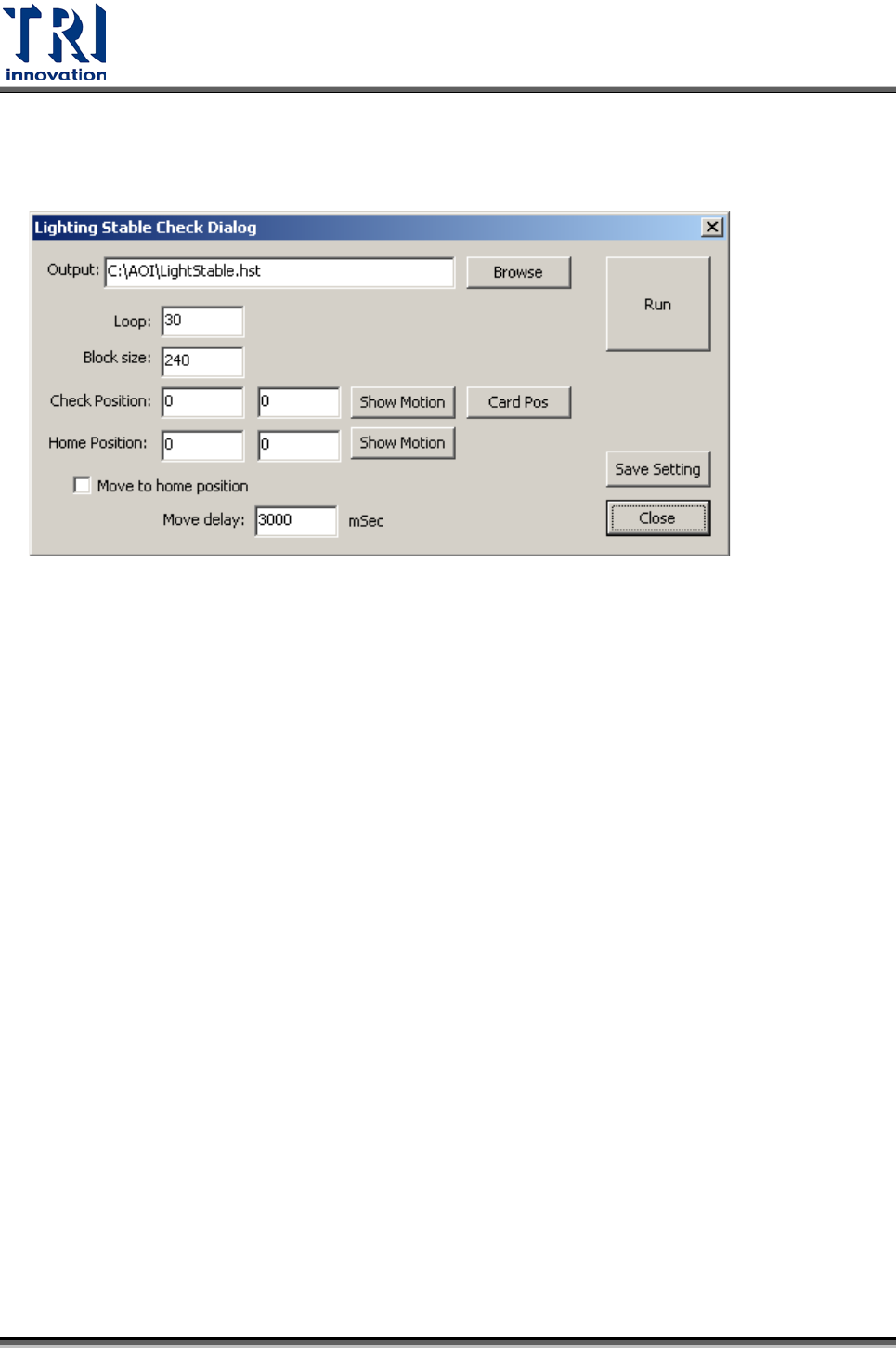 TRI
innovation

Lighting Stable Check Dialog

Output: C:\AOI\LightStable.hst
Browse

Run

Loop: 30

Block size: 240

Check Position: 0 0 Show Motion Card Pos

Home Position: 0 0 Show Motion

Save Setting

☐ Move to home position

Move delay: 3000 mSec

Close